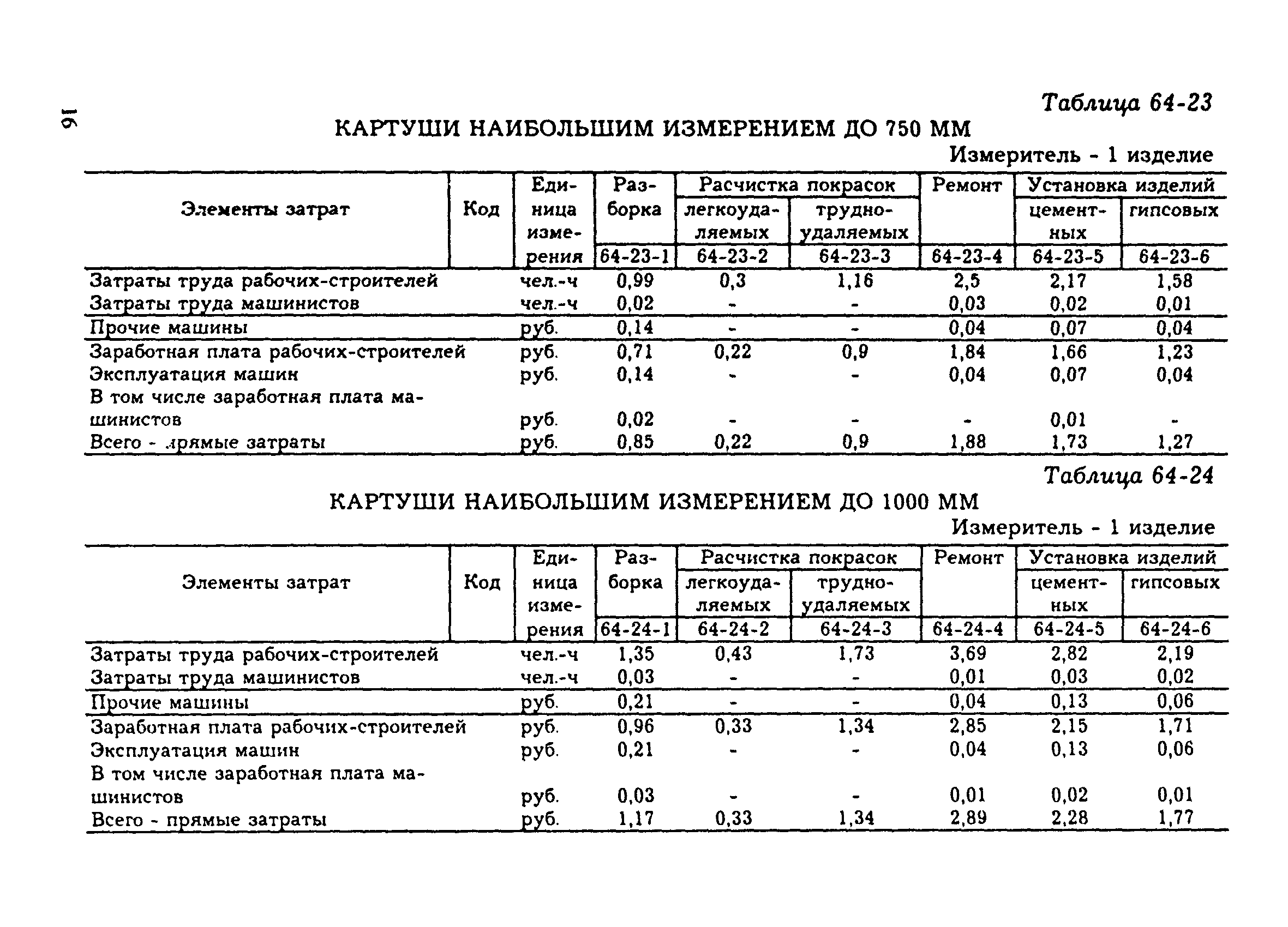 16

Таблица 64-23

КАРТУШИ НАИБОЛЬШИМ ИЗМЕРЕНИЕМ ДО 750 ММ

Измеритель - 1 изделие

| Элементы затрат | Код | Единица измерения | Разборка | Расчистка покрасок легкоудаляемых | Расчистка покрасок трудноудаляемых | Ремонт | Установка изделий цементных | Установка изделий гипсовых |
|---|---|---|---|---|---|---|---|---|
| | | | 64-23-1 | 64-23-2 | 64-23-3 | 64-23-4 | 64-23-5 | 64-23-6 |
| Затраты труда рабочих-строителей | | чел.-ч | 0,99 | 0,3 | 1,16 | 2,5 | 2,17 | 1,58 |
| Затраты труда машинистов | | чел.-ч | 0,02 | - | - | 0,03 | 0,02 | 0,01 |
| Прочие машины | | руб. | 0,14 | - | - | 0,04 | 0,07 | 0,04 |
| Заработная плата рабочих-строителей | | руб. | 0,71 | 0,22 | 0,9 | 1,84 | 1,66 | 1,23 |
| Эксплуатация машин | | руб. | 0,14 | - | - | 0,04 | 0,07 | 0,04 |
| В том числе заработная плата машинистов | | руб. | 0,02 | - | - | - | 0,01 | - |
| Всего - прямые затраты | | руб. | 0,85 | 0,22 | 0,9 | 1,88 | 1,73 | 1,27 |

Таблица 64-24

КАРТУШИ НАИБОЛЬШИМ ИЗМЕРЕНИЕМ ДО 1000 ММ

Измеритель - 1 изделие

| Элементы затрат | Код | Единица измерения | Разборка | Расчистка покрасок легкоудаляемых | Расчистка покрасок трудноудаляемых | Ремонт | Установка изделий цементных | Установка изделий гипсовых |
|---|---|---|---|---|---|---|---|---|
| | | | 64-24-1 | 64-24-2 | 64-24-3 | 64-24-4 | 64-24-5 | 64-24-6 |
| Затраты труда рабочих-строителей | | чел.-ч | 1,35 | 0,43 | 1,73 | 3,69 | 2,82 | 2,19 |
| Затраты труда машинистов | | чел.-ч | 0,03 | - | - | 0,01 | 0,03 | 0,02 |
| Прочие машины | | руб. | 0,21 | - | - | 0,04 | 0,13 | 0,06 |
| Заработная плата рабочих-строителей | | руб. | 0,96 | 0,33 | 1,34 | 2,85 | 2,15 | 1,71 |
| Эксплуатация машин | | руб. | 0,21 | - | - | 0,04 | 0,13 | 0,06 |
| В том числе заработная плата машинистов | | руб. | 0,03 | - | - | 0,01 | 0,02 | 0,01 |
| Всего - прямые затраты | | руб. | 1,17 | 0,33 | 1,34 | 2,89 | 2,28 | 1,77 |